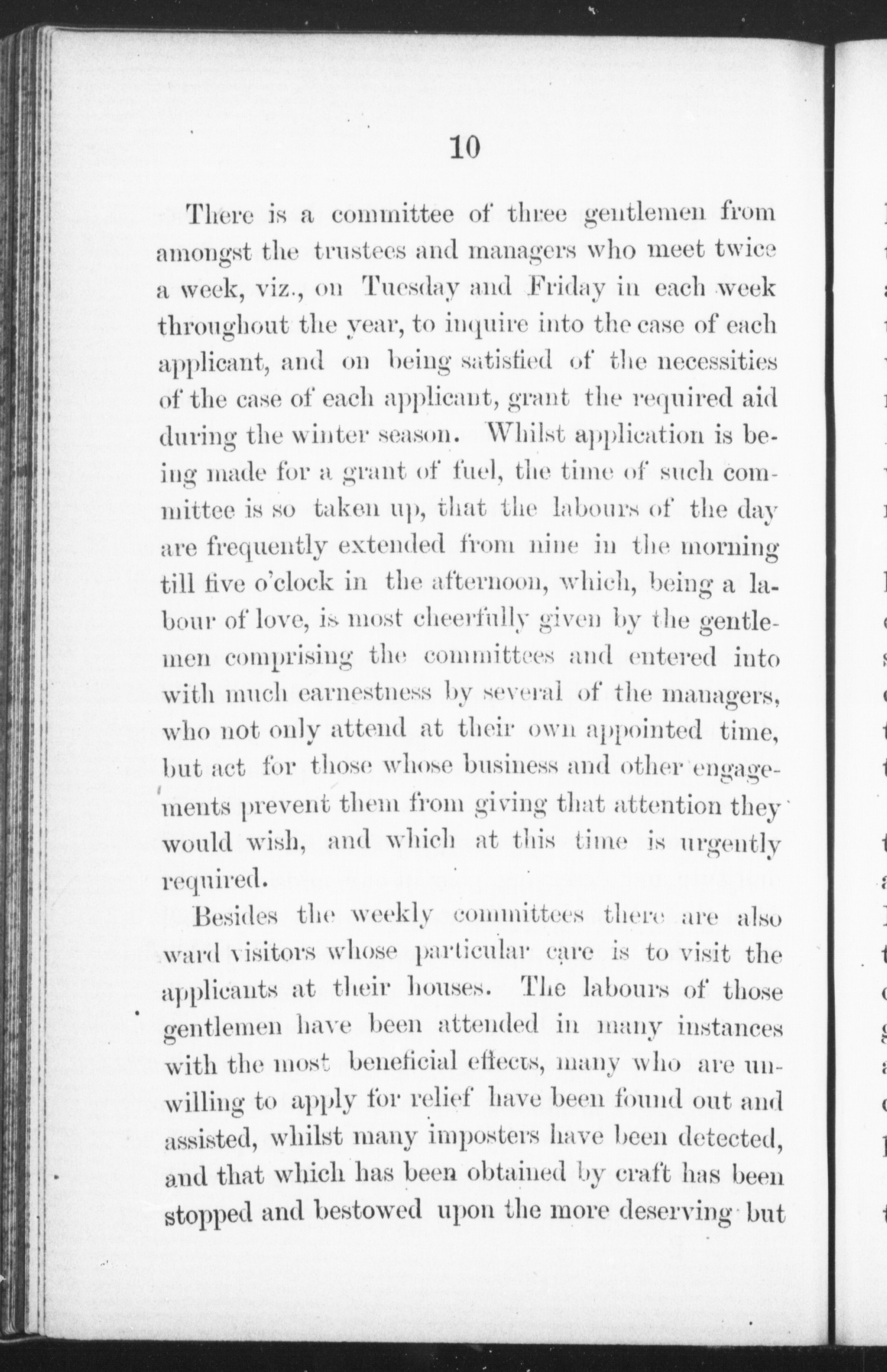 10

There is a committee of three gentlemen from amongst the trustees and managers who meet twice a week, viz., on Tuesday and Friday in each week throughout the year, to inquire into the case of each applicant, and on being satisfied of the necessities of the case of each applicant, grant the required aid during the winter season. Whilst application is being made for a grant of fuel, the time of such committee is so taken up, that the labours of the day are frequently extended from nine in the morning till five o'clock in the afternoon, which, being a labour of love, is most cheerfully given by the gentlemen comprising the committees and entered into with much earnestness by several of the managers, who not only attend at their own appointed time, but act for those whose business and other engagements prevent them from giving that attention they would wish, and which at this time is urgently required.

Besides the weekly committees there are also ward visitors whose particular care is to visit the applicants at their houses. The labours of those gentlemen have been attended in many instances with the most beneficial effects, many who are unwilling to apply for relief have been found out and assisted, whilst many imposters have been detected, and that which has been obtained by craft has been stopped and bestowed upon the more deserving but